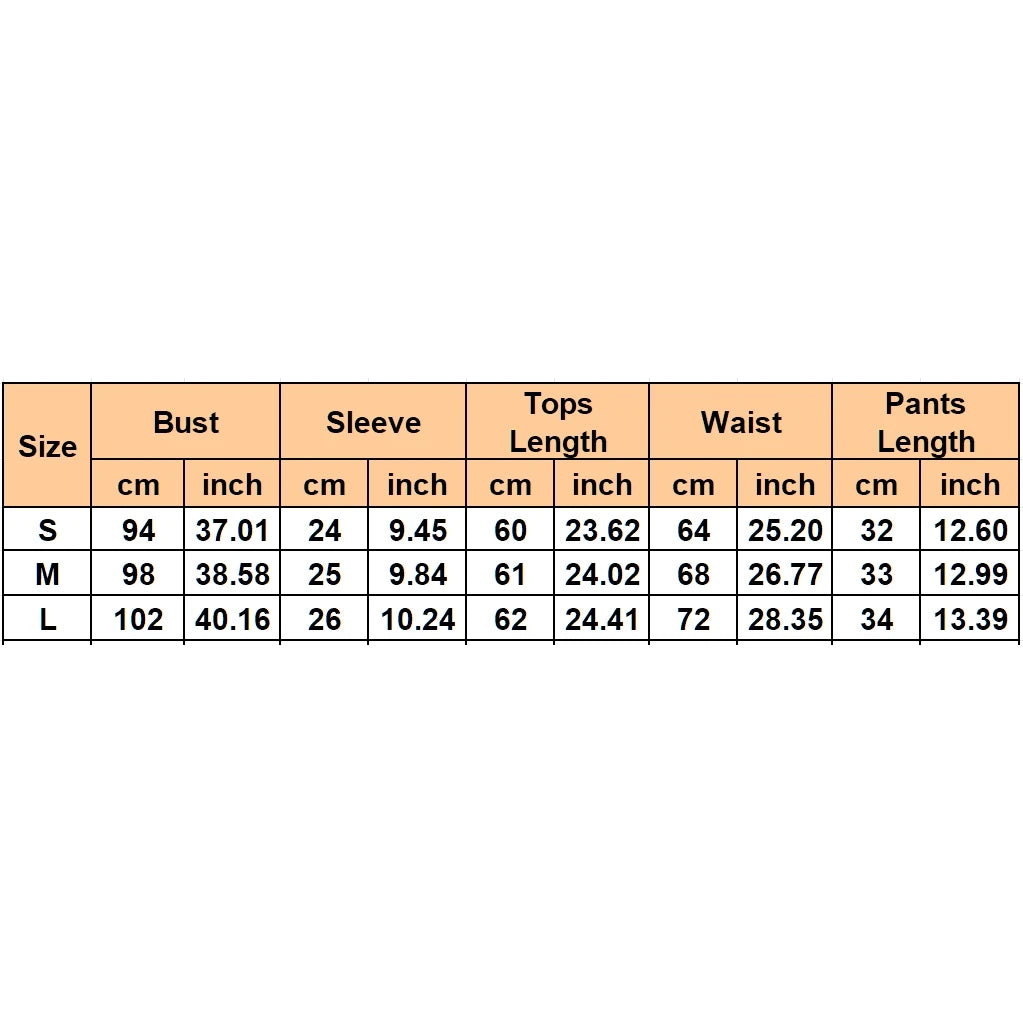 | Size | Bust | | Sleeve | | Tops Length | | Waist | | Pants Length | |
|---|---|---|---|---|---|---|---|---|---|---|
| | cm | inch | cm | inch | cm | inch | cm | inch | cm | inch |
| S | 94 | 37.01 | 24 | 9.45 | 60 | 23.62 | 64 | 25.20 | 32 | 12.60 |
| M | 98 | 38.58 | 25 | 9.84 | 61 | 24.02 | 68 | 26.77 | 33 | 12.99 |
| L | 102 | 40.16 | 26 | 10.24 | 62 | 24.41 | 72 | 28.35 | 34 | 13.39 |